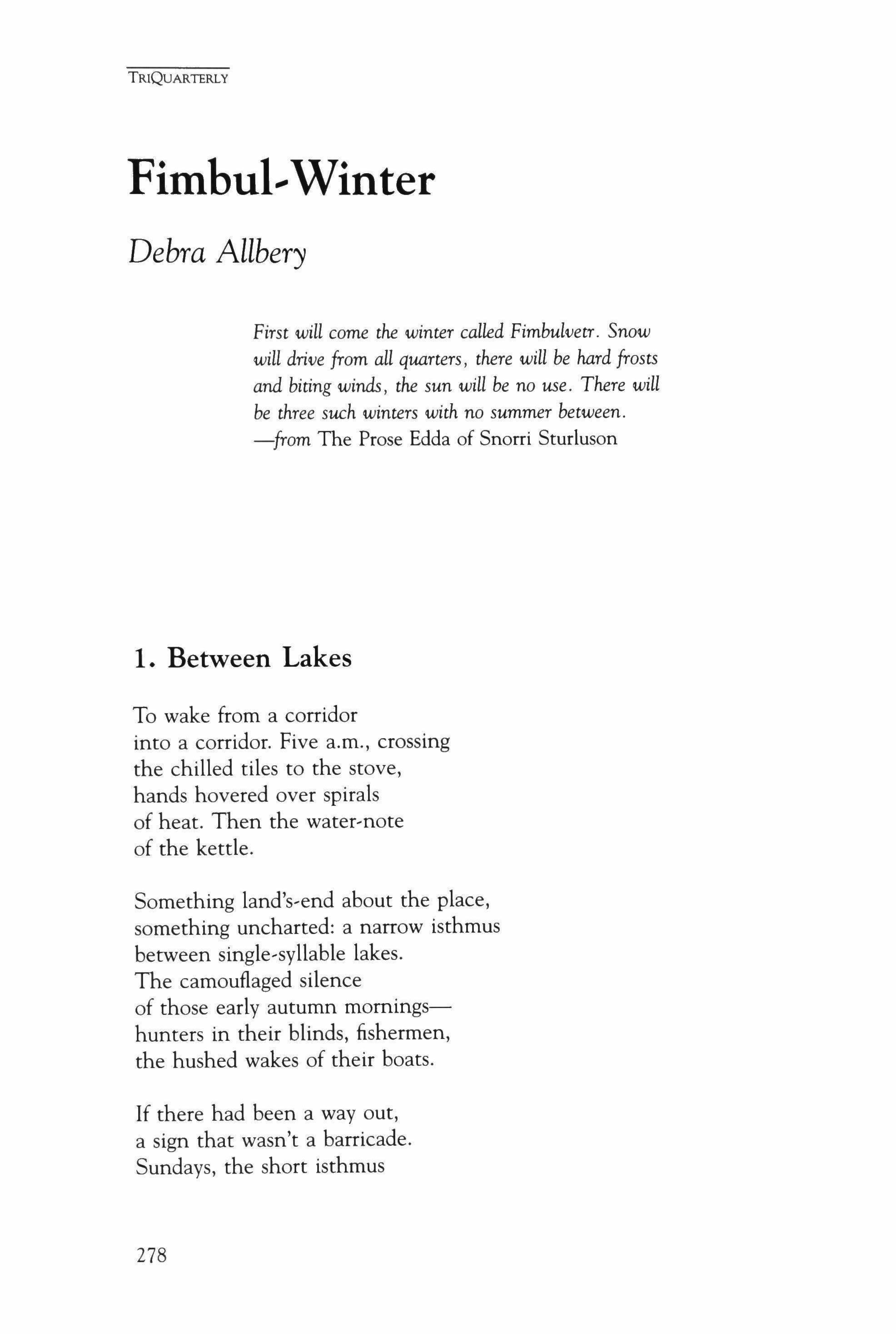 TRIQUARTERLY

Fimbul-Winter

Debra Allbery

First will come the winter called Fimbulvetr. Snow will drive from all quarters, there will be hard frosts and biting winds, the sun will be no use. There will be three such winters with no summer between.
—from The Prose Edda of Snorri Sturluson

1. Between Lakes

To wake from a corridor
into a corridor. Five a.m., crossing
the chilled tiles to the stove,
hands hovered over spirals
of heat. Then the water-note
of the kettle.

Something land's-end about the place,
something uncharted: a narrow isthmus
between single-syllable lakes.
The camouflaged silence
of those early autumn mornings—
hunters in their blinds, fishermen,
the hushed wakes of their boats.

If there had been a way out,
a sign that wasn't a barricade.
Sundays, the short isthmus

278